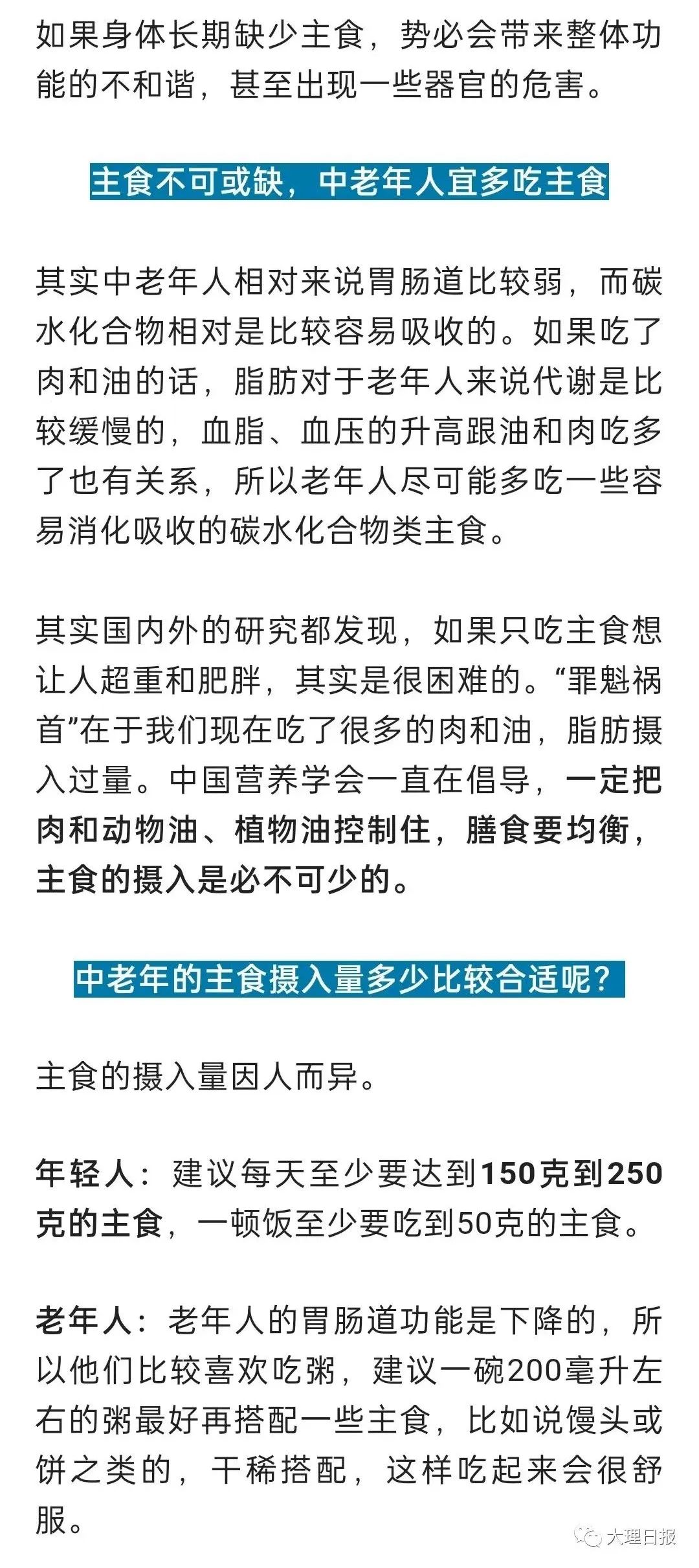 如果身体长期缺少主食，势必会带来整体功能的不和谐，甚至出现一些器官的危害。

主食不可或缺，中老年人宜多吃主食

其实中老年人相对来说胃肠道比较弱，而碳水化合物相对是比较容易吸收的。如果吃了肉和油的话，脂肪对于老年人来说代谢是比较缓慢的，血脂、血压的升高跟油和肉吃多了也有关系，所以老年人尽可能多吃一些容易消化吸收的碳水化合物类主食。

其实国内外的研究都发现，如果只吃主食想让人超重和肥胖，其实是很困难的。“罪魁祸首”在于我们现在吃了很多的肉和油，脂肪摄入过量。中国营养学会一直在倡导，一定把肉和动物油、植物油控制住，膳食要均衡，主食的摄入是必不可少的。

中老年的主食摄入量多少比较合适呢？

主食的摄入量因人而异。

年轻人：建议每天至少要达到150克到250克的主食，一顿饭至少要吃到50克的主食。

老年人：老年人的胃肠道功能是下降的，所以他们比较喜欢吃粥，建议一碗200毫升左右的粥最好再搭配一些主食，比如说馒头或饼之类的，干稀搭配，这样吃起来会很舒服。

大理日报